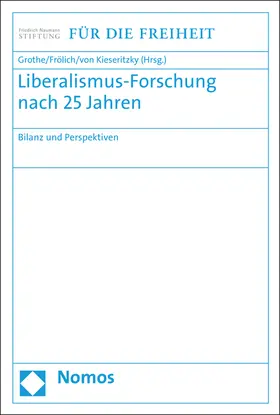 Friedrich Naumann STIFTUNG FÜR DIE FREIHEIT

Grothe/Frölich/von Kieseritzky (Hrsg.)

Liberalismus-Forschung nach 25 Jahren

Bilanz und Perspektiven

Nomos